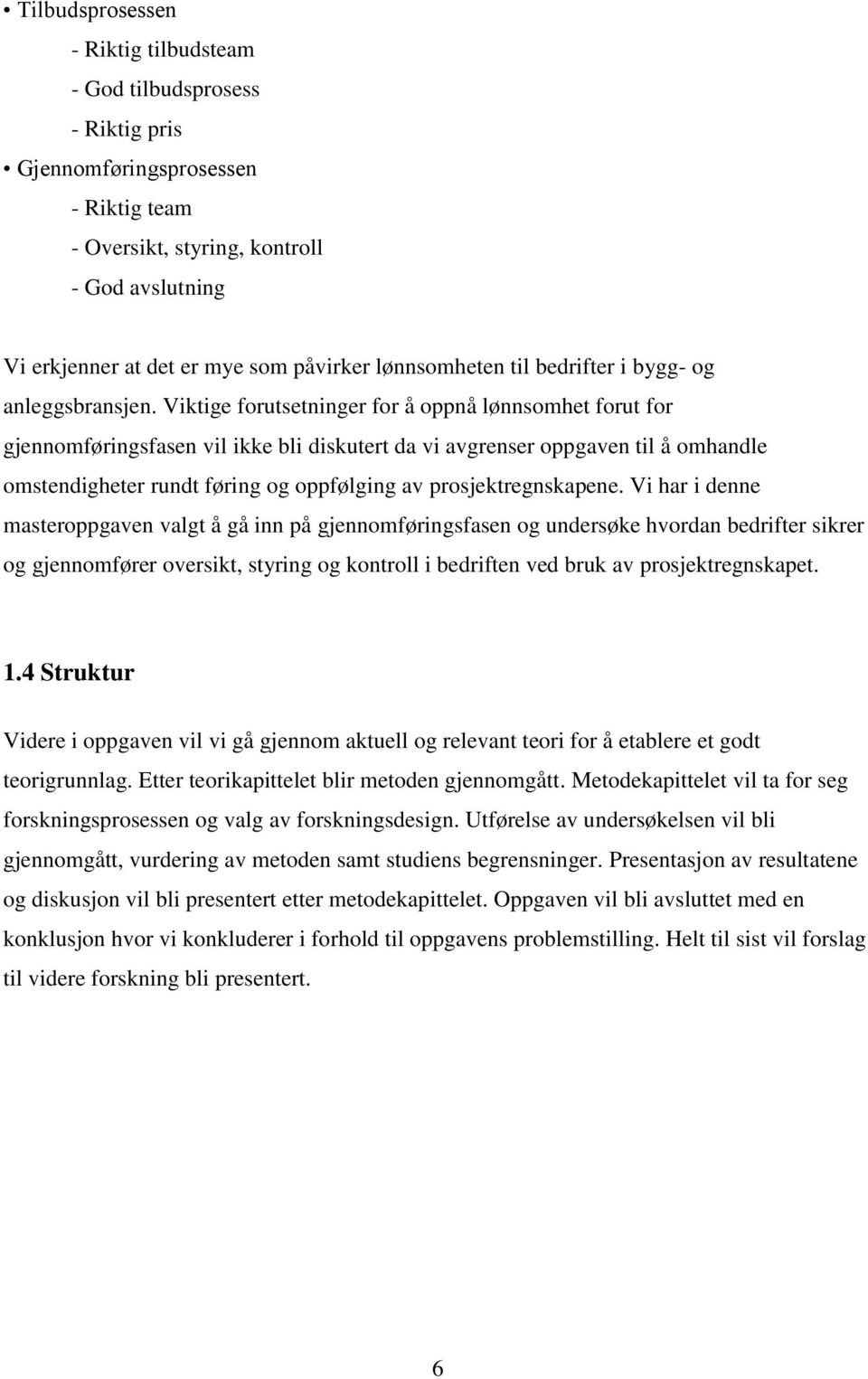 • Tilbudsprosessen
- Riktig tilbudsteam
- God tilbudsprosess
- Riktig pris
• Gjennomføringsprosessen
- Riktig team
- Oversikt, styring, kontroll
- God avslutning

Vi erkjenner at det er mye som påvirker lønnsomheten til bedrifter i bygg- og anleggsbransjen. Viktige forutsetninger for å oppnå lønnsomhet forut for gjennomføringsfasen vil ikke bli diskutert da vi avgrenser oppgaven til å omhandle omstendigheter rundt føring og oppfølging av prosjektregnskapene. Vi har i denne masteroppgaven valgt å gå inn på gjennomføringsfasen og undersøke hvordan bedrifter sikrer og gjennomfører oversikt, styring og kontroll i bedriften ved bruk av prosjektregnskapet.

1.4 Struktur

Videre i oppgaven vil vi gå gjennom aktuell og relevant teori for å etablere et godt teorigrunnlag. Etter teorikapittelet blir metoden gjennomgått. Metodekapittelet vil ta for seg forskningsprosessen og valg av forskningsdesign. Utførelse av undersøkelsen vil bli gjennomgått, vurdering av metoden samt studiens begrensninger. Presentasjon av resultatene og diskusjon vil bli presentert etter metodekapittelet. Oppgaven vil bli avsluttet med en konklusjon hvor vi konkluderer i forhold til oppgavens problemstilling. Helt til sist vil forslag til videre forskning bli presentert.

6